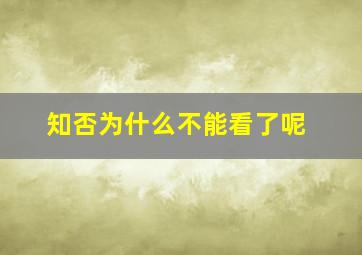 知否为什么不能看了呢